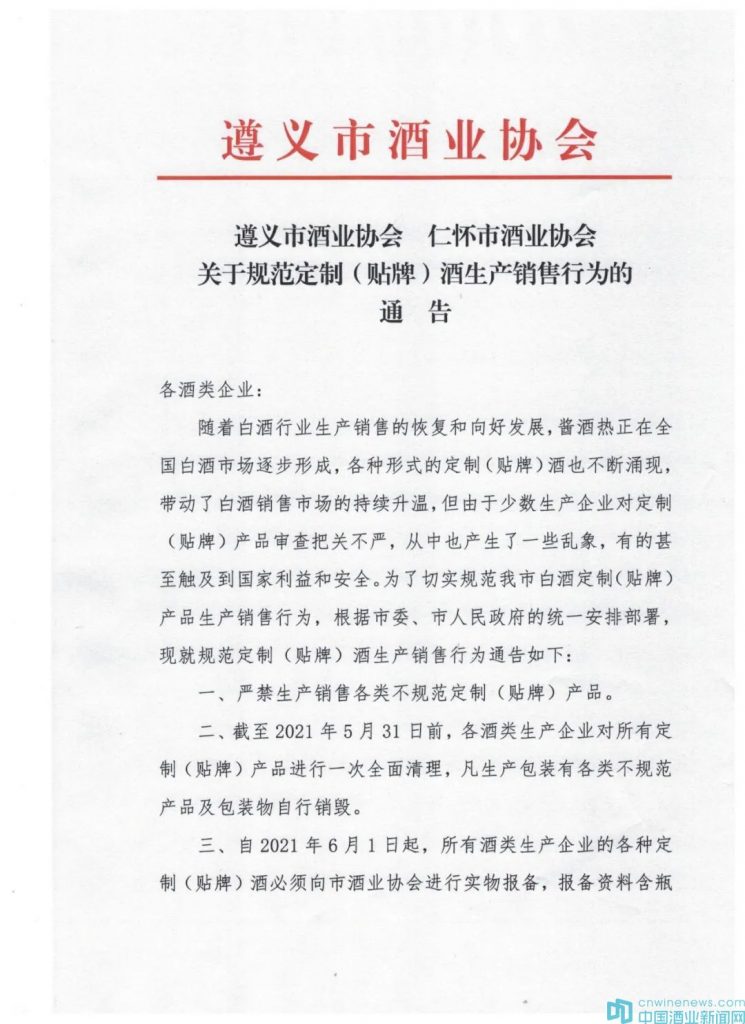 遵义市酒业协会

遵义市酒业协会　仁怀市酒业协会
关于规范定制（贴牌）酒生产销售行为的
通　告

各酒类企业：

随着白酒行业生产销售的恢复和向好发展，酱酒热正在全国白酒市场逐步形成，各种形式的定制（贴牌）酒也不断涌现，带动了白酒销售市场的持续升温，但由于少数生产企业对定制（贴牌）产品审查把关不严，从中也产生了一些乱象，有的甚至触及到国家利益和安全。为了切实规范我市白酒定制（贴牌）产品生产销售行为，根据市委、市人民政府的统一安排部署，现就规范定制（贴牌）酒生产销售行为通告如下：

一、严禁生产销售各类不规范定制（贴牌）产品。

二、截至 2021 年 5 月 31 日前，各酒类生产企业对所有定制（贴牌）产品进行一次全面清理，凡生产包装有各类不规范产品及包装物自行销毁。

三、自 2021 年 6 月 1 日起，所有酒类生产企业的各种定制（贴牌）酒必须向市酒业协会进行实物报备，报备资料含瓶

cnwinenews.com
中国酒业新闻网